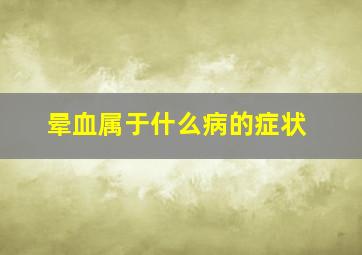 晕血属于什么病的症状